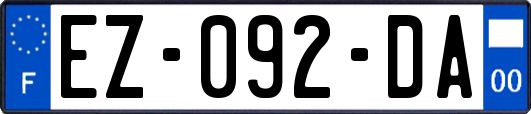 F
EZ-092-DA
00